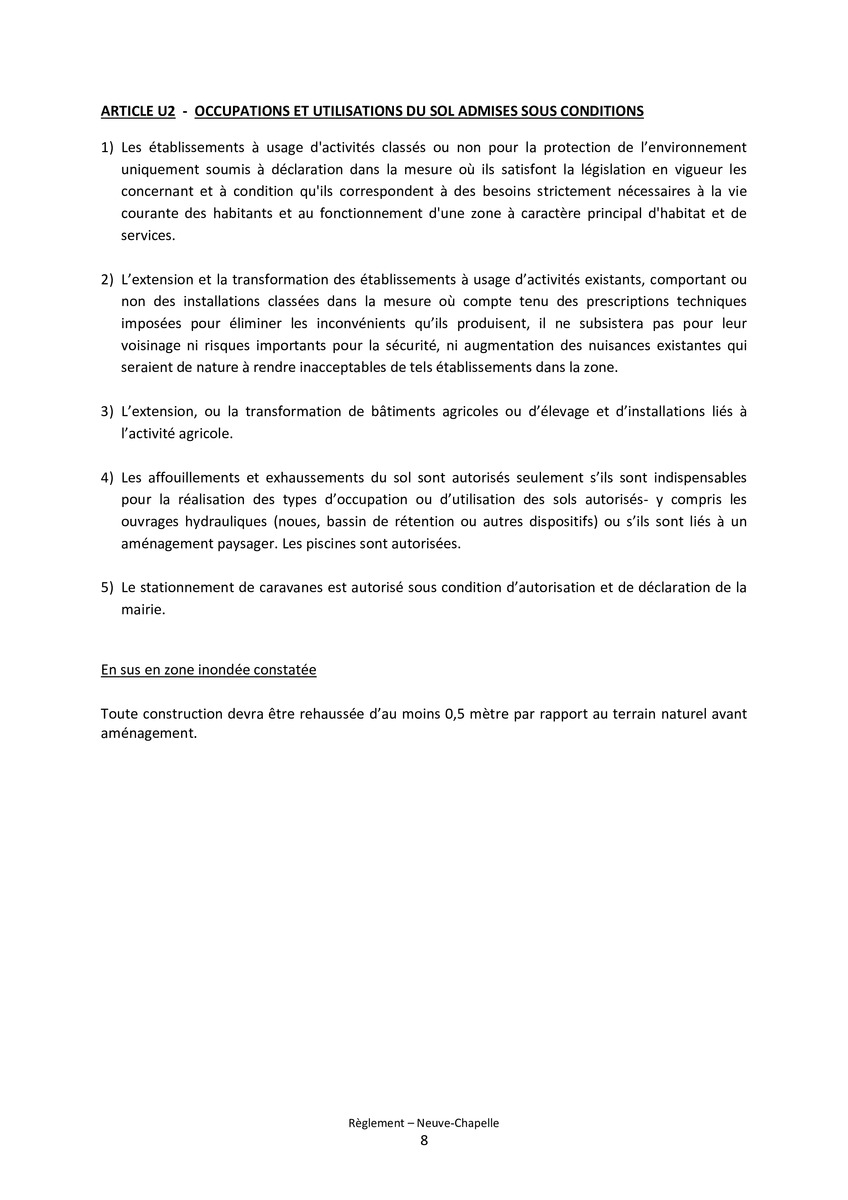 ARTICLE U2 - OCCUPATIONS ET UTILISATIONS DU SOL ADMISES SOUS CONDITIONS

1) Les établissements à usage d'activités classés ou non pour la protection de l'environnement uniquement soumis à déclaration dans la mesure où ils satisfont la législation en vigueur les concernant et à condition qu'ils correspondent à des besoins strictement nécessaires à la vie courante des habitants et au fonctionnement d'une zone à caractère principal d'habitat et de services.

2) L'extension et la transformation des établissements à usage d'activités existants, comportant ou non des installations classées dans la mesure où compte tenu des prescriptions techniques imposées pour éliminer les inconvénients qu'ils produisent, il ne subsistera pas pour leur voisinage ni risques importants pour la sécurité, ni augmentation des nuisances existantes qui seraient de nature à rendre inacceptables de tels établissements dans la zone.

3) L'extension, ou la transformation de bâtiments agricoles ou d'élevage et d'installations liés à l'activité agricole.

4) Les affouillements et exhaussements du sol sont autorisés seulement s'ils sont indispensables pour la réalisation des types d'occupation ou d'utilisation des sols autorisés- y compris les ouvrages hydrauliques (noues, bassin de rétention ou autres dispositifs) ou s'ils sont liés à un aménagement paysager. Les piscines sont autorisées.

5) Le stationnement de caravanes est autorisé sous condition d'autorisation et de déclaration de la mairie.

En sus en zone inondée constatée

Toute construction devra être rehaussée d'au moins 0,5 mètre par rapport au terrain naturel avant aménagement.

Règlement – Neuve-Chapelle
8